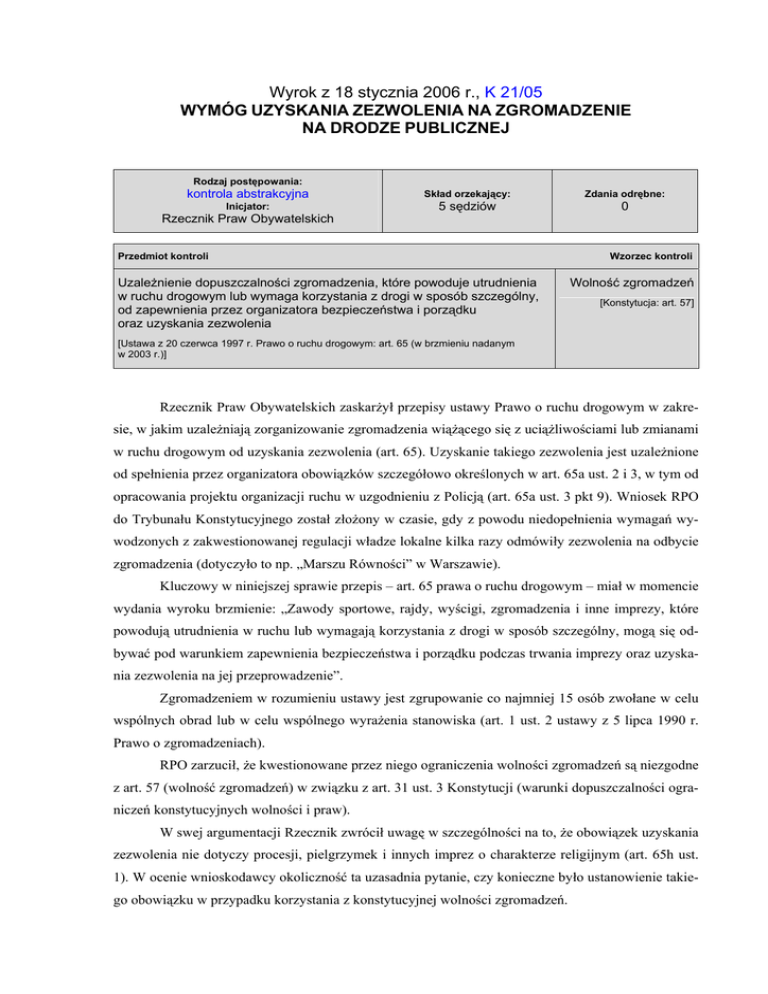 Wyrok z 18 stycznia 2006 r., K 21/05
WYMÓG UZYSKANIA ZEZWOLENIA NA ZGROMADZENIE NA DRODZE PUBLICZNEJ

| Rodzaj postępowania: kontrola abstrakcyjna Inicjator: Rzecznik Praw Obywatelskich | Skład orzekający: 5 sędziów | Zdania odrębne: 0 |
|---|---|---|

| Przedmiot kontroli | Wzorzec kontroli |
|---|---|
| Uzależnienie dopuszczalności zgromadzenia, które powoduje utrudnienia w ruchu drogowym lub wymaga korzystania z drogi w sposób szczególny, od zapewnienia przez organizatora bezpieczeństwa i porządku oraz uzyskania zezwolenia [Ustawa z 20 czerwca 1997 r. Prawo o ruchu drogowym: art. 65 (w brzmieniu nadanym w 2003 r.)] | Wolność zgromadzeń [Konstytucja: art. 57] |

Rzecznik Praw Obywatelskich zaskarżył przepisy ustawy Prawo o ruchu drogowym w zakresie, w jakim uzależniają zorganizowanie zgromadzenia wiążącego się z uciążliwościami lub zmianami w ruchu drogowym od uzyskania zezwolenia (art. 65). Uzyskanie takiego zezwolenia jest uzależnione od spełnienia przez organizatora obowiązków szczegółowo określonych w art. 65a ust. 2 i 3, w tym od opracowania projektu organizacji ruchu w uzgodnieniu z Policją (art. 65a ust. 3 pkt 9). Wniosek RPO do Trybunału Konstytucyjnego został złożony w czasie, gdy z powodu niedopełnienia wymagań wywodzonych z zakwestionowanej regulacji władze lokalne kilka razy odmówiły zezwolenia na odbycie zgromadzenia (dotyczyło to np. „Marszu Równości” w Warszawie).

Kluczowy w niniejszej sprawie przepis – art. 65 prawa o ruchu drogowym – miał w momencie wydania wyroku brzmienie: „Zawody sportowe, rajdy, wyścigi, zgromadzenia i inne imprezy, które powodują utrudnienia w ruchu lub wymagają korzystania z drogi w sposób szczególny, mogą się odbywać pod warunkiem zapewnienia bezpieczeństwa i porządku podczas trwania imprezy oraz uzyskania zezwolenia na jej przeprowadzenie”.

Zgromadzeniem w rozumieniu ustawy jest zgrupowanie co najmniej 15 osób zwołane w celu wspólnych obrad lub w celu wspólnego wyrażenia stanowiska (art. 1 ust. 2 ustawy z 5 lipca 1990 r. Prawo o zgromadzeniach).

RPO zarzucił, że kwestionowane przez niego ograniczenia wolności zgromadzeń są niezgodne z art. 57 (wolność zgromadzeń) w związku z art. 31 ust. 3 Konstytucji (warunki dopuszczalności ograniczeń konstytucyjnych wolności i praw).

W swej argumentacji Rzecznik zwrócił uwagę w szczególności na to, że obowiązek uzyskania zezwolenia nie dotyczy procesji, pielgrzymek i innych imprez o charakterze religijnym (art. 65h ust. 1). W ocenie wnioskodawcy okoliczność ta uzasadnia pytanie, czy konieczne było ustanowienie takiego obowiązku w przypadku korzystania z konstytucyjnej wolności zgromadzeń.